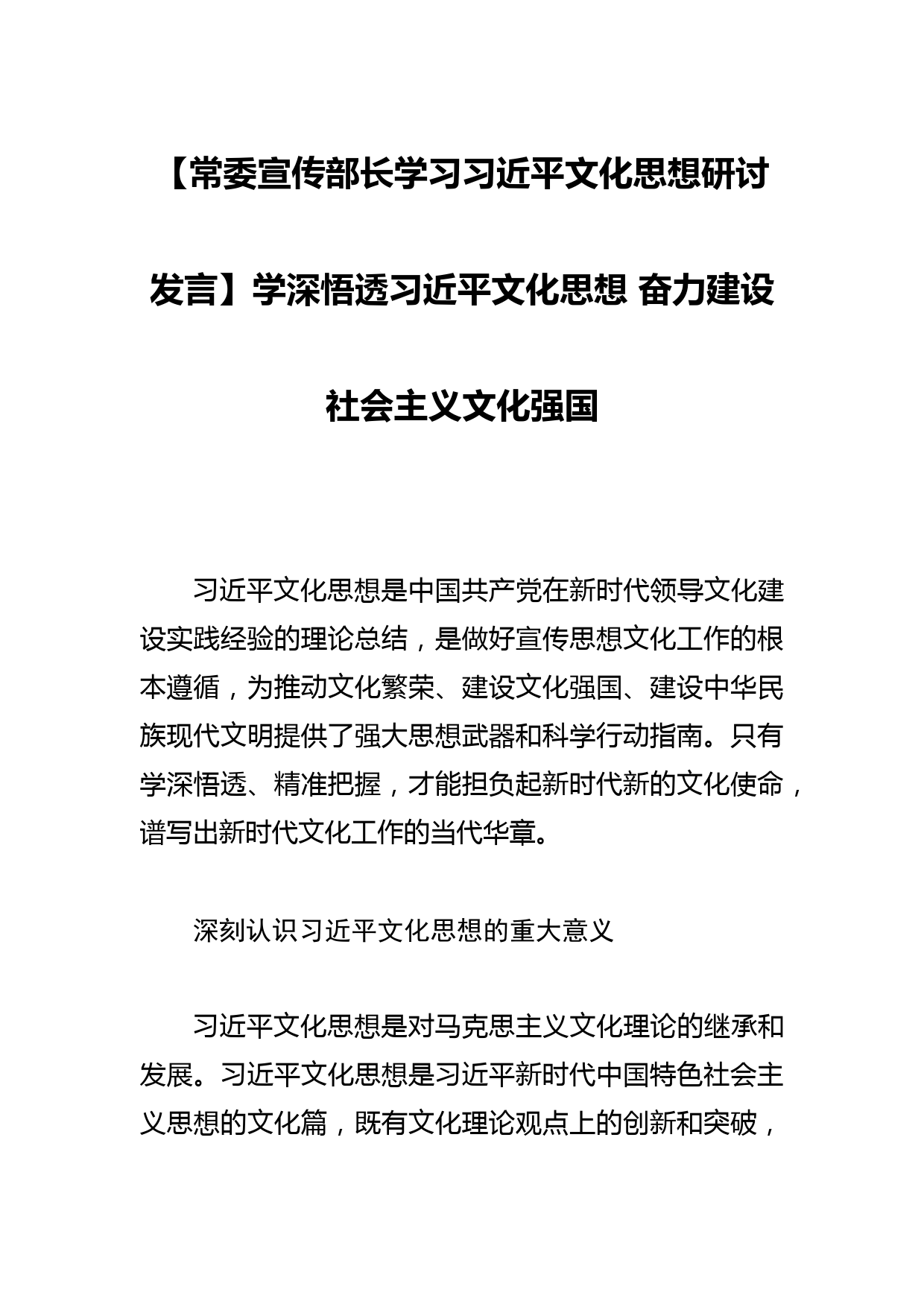 【常委宣传部长学习习近平文化思想研讨发言】学深悟透习近平文化思想 奋力建设社会主义文化强国

习近平文化思想是中国共产党在新时代领导文化建设实践经验的理论总结，是做好宣传思想文化工作的根本遵循，为推动文化繁荣、建设文化强国、建设中华民族现代文明提供了强大思想武器和科学行动指南。只有学深悟透、精准把握，才能担负起新时代新的文化使命，谱写出新时代文化工作的当代华章。

深刻认识习近平文化思想的重大意义

习近平文化思想是对马克思主义文化理论的继承和发展。习近平文化思想是习近平新时代中国特色社会主义思想的文化篇，既有文化理论观点上的创新和突破，